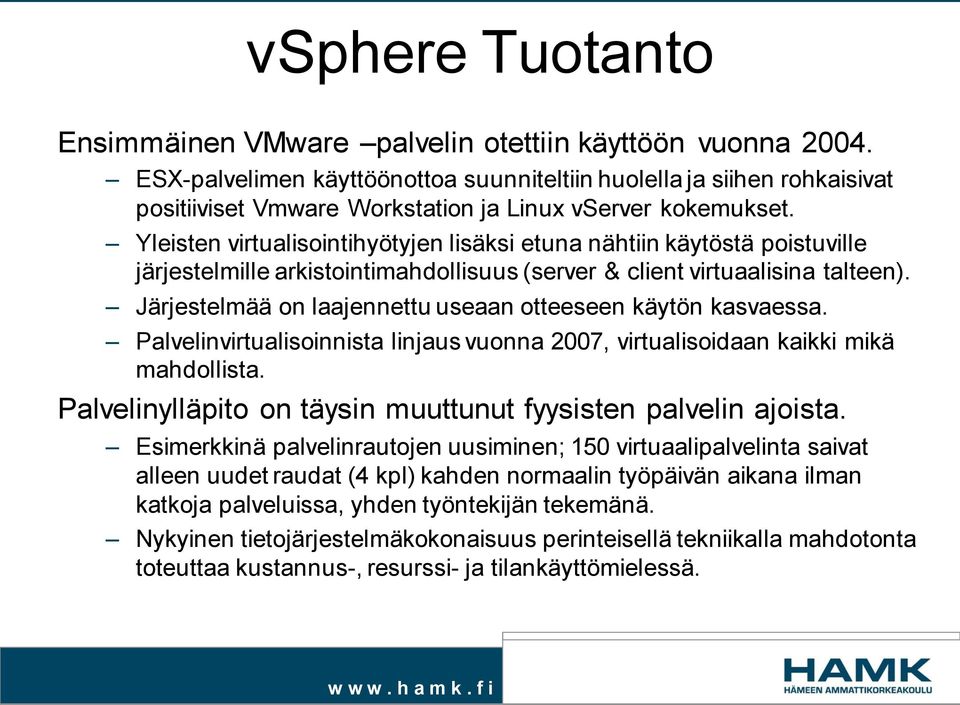 vSphere Tuotanto

Ensimmäinen VMware –palvelin otettiin käyttöön vuonna 2004.

– ESX-palvelimen käyttöönottoa suunniteltiin huolella ja siihen rohkaisivat positiiviset Vmware Workstation ja Linux vServer kokemukset.

– Yleisten virtualisointihyötyjen lisäksi etuna nähtiin käytöstä poistuville järjestelmille arkistointimahdollisuus (server & client virtuaalisina talteen).

– Järjestelmää on laajennettu useaan otteeseen käytön kasvaessa.

– Palvelinvirtualisoinnista linjaus vuonna 2007, virtualisoidaan kaikki mikä mahdollista.

Palvelinylläpito on täysin muuttunut fyysisten palvelin ajoista.

– Esimerkkinä palvelinrautojen uusiminen; 150 virtuaalipalvelinta saivat alleen uudet raudat (4 kpl) kahden normaalin työpäivän aikana ilman katkoja palveluissa, yhden työntekijän tekemänä.

– Nykyinen tietojärjestelmäkokonaisuus perinteisellä tekniikalla mahdotonta toteuttaa kustannus-, resurssi- ja tilankäyttömielessä.

www.hamk.fi

HAMK
HÄMEEN AMMATTIKORKEAKOULU